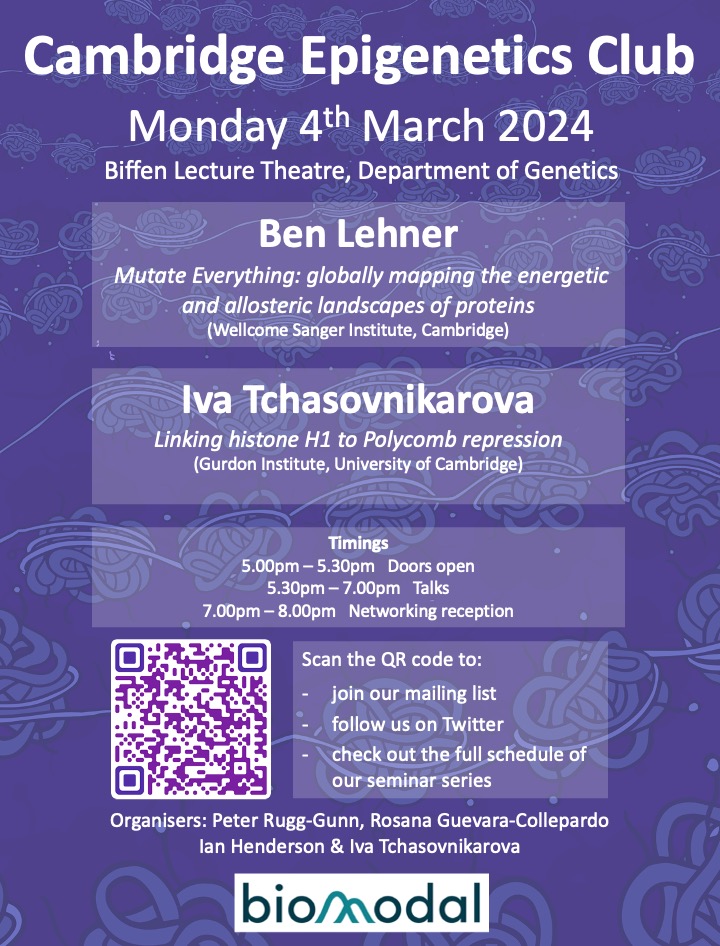 Cambridge Epigenetics Club

Monday 4$^{th}$ March 2024

Biffen Lecture Theatre, Department of Genetics

Ben Lehner

Mutate Everything: globally mapping the energetic and allosteric landscapes of proteins

(Wellcome Sanger Institute, Cambridge)

Iva Tchasovnikarova

Linking histone H1 to Polycomb repression

(Gurdon Institute, University of Cambridge)

Timings

5.00pm – 5.30pm Doors open

5.30pm – 7.00pm Talks

7.00pm – 8.00pm Networking reception

Scan the QR code to:

- join our mailing list
- follow us on Twitter
- check out the full schedule of our seminar series

Organisers: Peter Rugg-Gunn, Rosana Guevara-Collepardo Ian Henderson & Iva Tchasovnikarova

biomodal